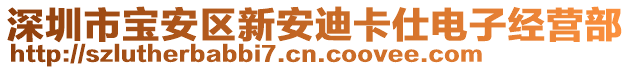 深圳市宝安区新安迪卡仕电子经营部
http://szlutherbabbi7.cn.coovee.com